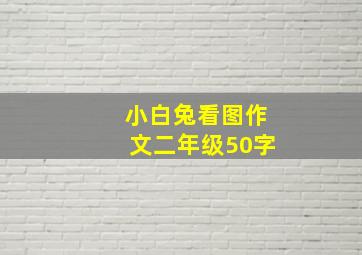 小白兔看图作文二年级50字